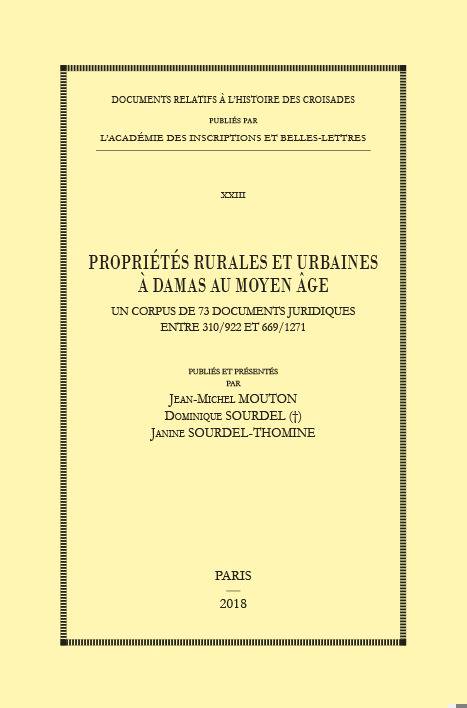 DOCUMENTS RELATIFS À L'HISTOIRE DES CROISADES
PUBLIÉS PAR
L'ACADÉMIE DES INSCRIPTIONS ET BELLES-LETTRES

XXIII

PROPRIÉTÉS RURALES ET URBAINES À DAMAS AU MOYEN ÂGE

UN CORPUS DE 73 DOCUMENTS JURIDIQUES ENTRE 310/922 ET 669/1271

PUBLIÉS ET PRÉSENTÉS
PAR
JEAN-MICHEL MOUTON
DOMINIQUE SOURDEL (†)
JANINE SOURDEL-THOMINE

PARIS
2018